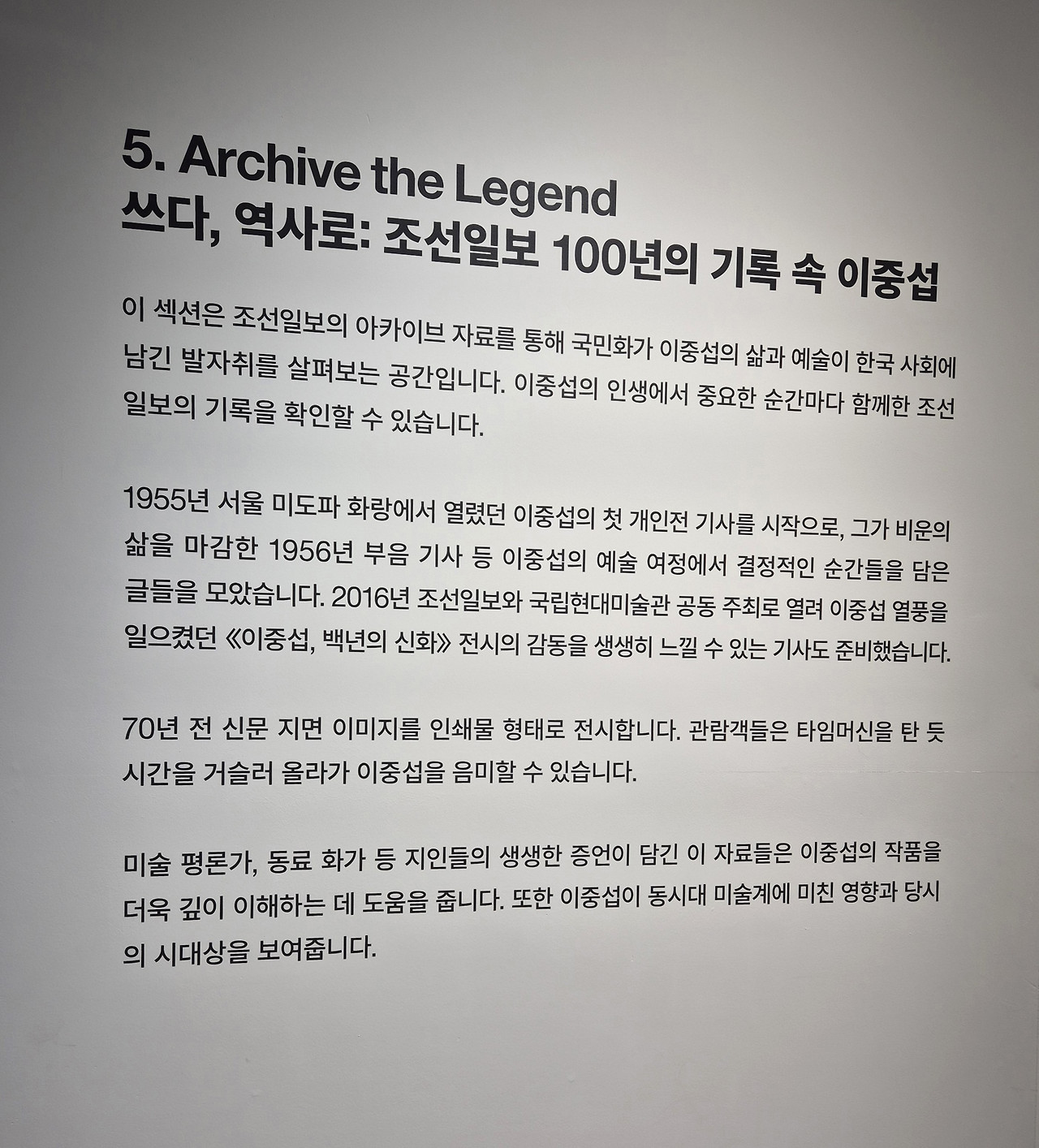 5. Archive the Legend
쓰다, 역사로: 조선일보 100년의 기록 속 이중섭

이 섹션은 조선일보의 아카이브 자료를 통해 국민화가 이중섭의 삶과 예술이 한국 사회에 남긴 발자취를 살펴보는 공간입니다. 이중섭의 인생에서 중요한 순간마다 함께한 조선일보의 기록을 확인할 수 있습니다.

1955년 서울 미도파 화랑에서 열렸던 이중섭의 첫 개인전 기사를 시작으로, 그가 비운의 삶을 마감한 1956년 부음 기사 등 이중섭의 예술 여정에서 결정적인 순간들을 담은 글들을 모았습니다. 2016년 조선일보와 국립현대미술관 공동 주최로 열려 이중섭 열풍을 일으켰던 《이중섭, 백년의 신화》 전시의 감동을 생생히 느낄 수 있는 기사도 준비했습니다.

70년 전 신문 지면 이미지를 인쇄물 형태로 전시합니다. 관람객들은 타임머신을 탄 듯 시간을 거슬러 올라가 이중섭을 음미할 수 있습니다.

미술 평론가, 동료 화가 등 지인들의 생생한 증언이 담긴 이 자료들은 이중섭의 작품을 더욱 깊이 이해하는 데 도움을 줍니다. 또한 이중섭이 동시대 미술계에 미친 영향과 당시의 시대상을 보여줍니다.